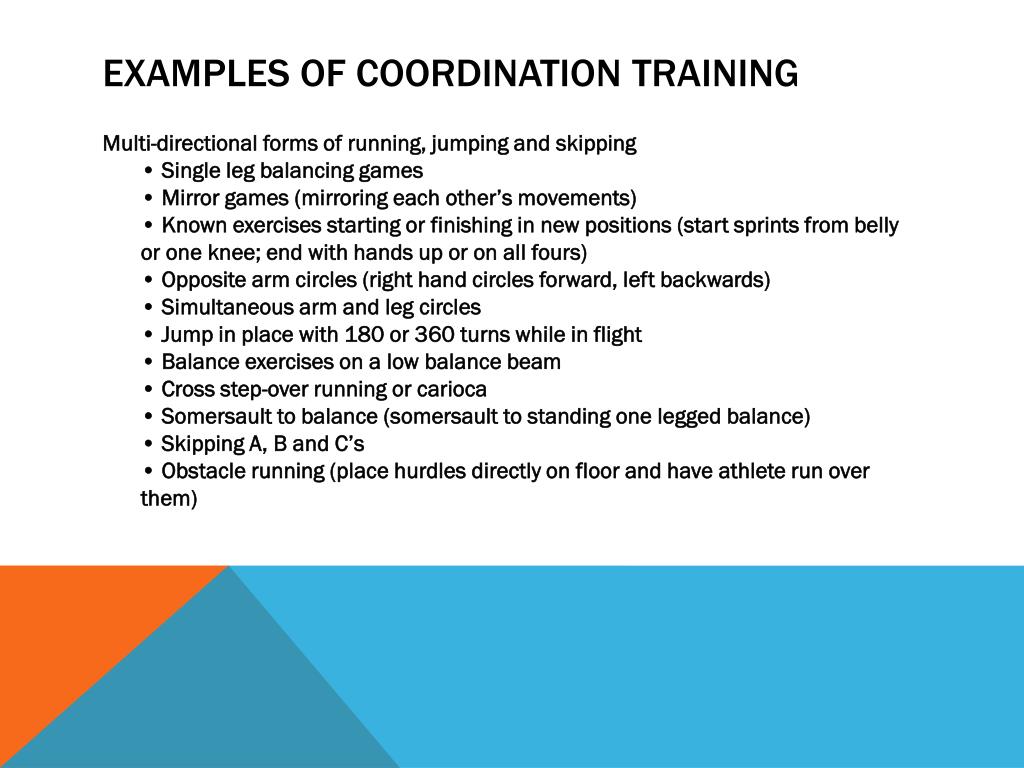 EXAMPLES OF COORDINATION TRAINING

Multi-directional forms of running, jumping and skipping
• Single leg balancing games
• Mirror games (mirroring each other's movements)
• Known exercises starting or finishing in new positions (start sprints from belly or one knee; end with hands up or on all fours)
• Opposite arm circles (right hand circles forward, left backwards)
• Simultaneous arm and leg circles
• Jump in place with 180 or 360 turns while in flight
• Balance exercises on a low balance beam
• Cross step-over running or carioca
• Somersault to balance (somersault to standing one legged balance)
• Skipping A, B and C's
• Obstacle running (place hurdles directly on floor and have athlete run over them)